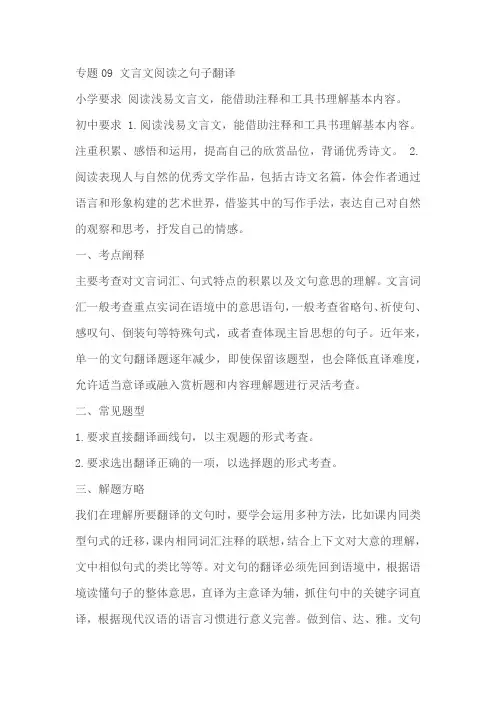 专题 09 文言文阅读之句子翻译

小学要求 阅读浅易文言文，能借助注释和工具书理解基本内容。

初中要求 1.阅读浅易文言文，能借助注释和工具书理解基本内容。注重积累、感悟和运用，提高自己的欣赏品位，背诵优秀诗文。 2.阅读表现人与自然的优秀文学作品，包括古诗文名篇，体会作者通过语言和形象构建的艺术世界，借鉴其中的写作手法，表达自己对自然的观察和思考，抒发自己的情感。

一、考点阐释

主要考查对文言词汇、句式特点的积累以及文句意思的理解。文言词汇一般考查重点实词在语境中的意思语句，一般考查省略句、祈使句、感叹句、倒装句等特殊句式，或者查体现主旨思想的句子。近年来，单一的文句翻译题逐年减少，即使保留该题型，也会降低直译难度，允许适当意译或融入赏析题和内容理解题进行灵活考查。

二、常见题型

1.要求直接翻译画线句，以主观题的形式考查。

2.要求选出翻译正确的一项，以选择题的形式考查。

三、解题方略

我们在理解所要翻译的文句时，要学会运用多种方法，比如课内同类型句式的迁移，课内相同词汇注释的联想，结合上下文对大意的理解，文中相似句式的类比等等。对文句的翻译必须先回到语境中，根据语境读懂句子的整体意思，直译为主意译为辅，抓住句中的关键字词直译，根据现代汉语的语言习惯进行意义完善。做到信、达、雅。文句